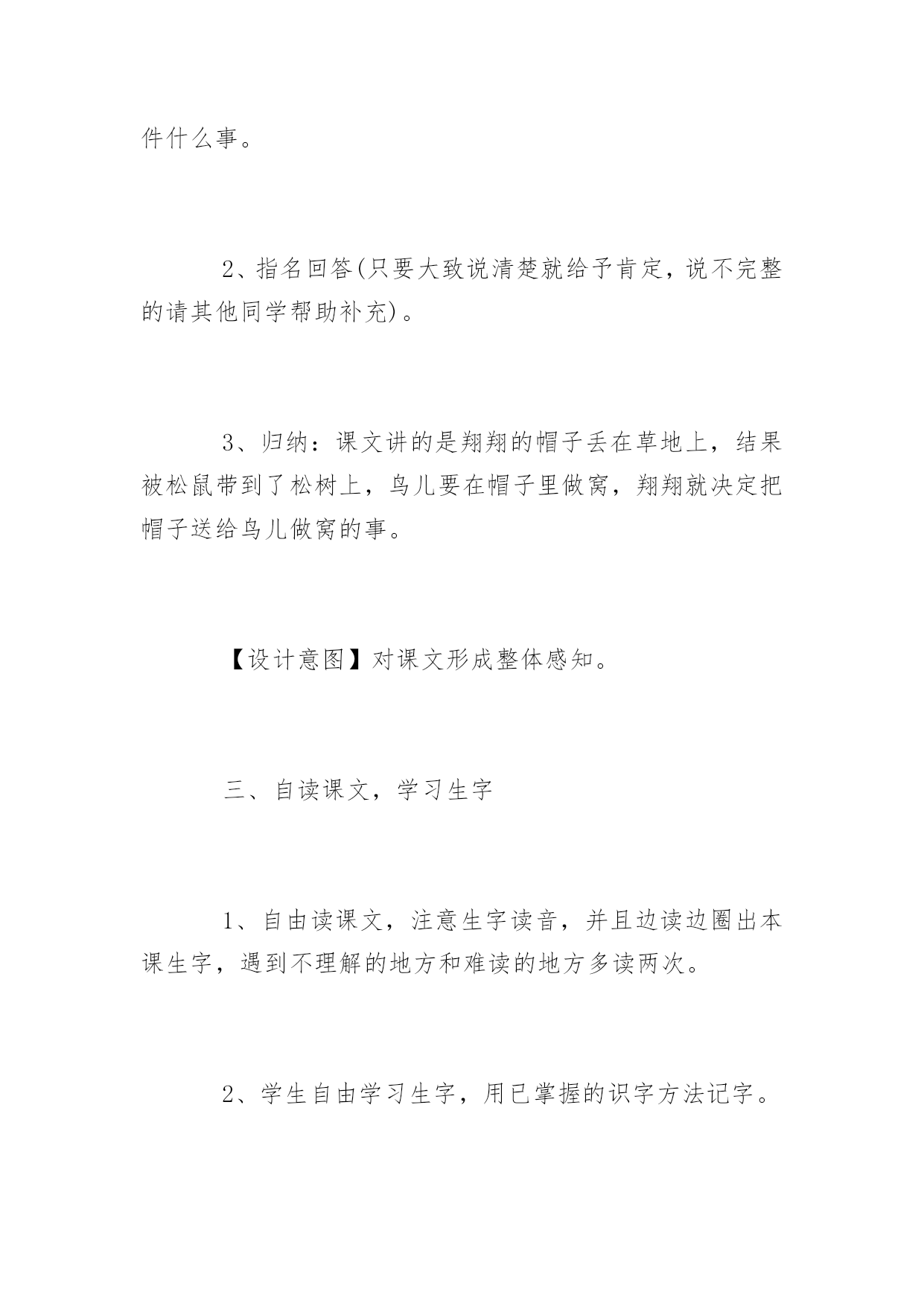 件什么事。

2、指名回答(只要大致说清楚就给予肯定，说不完整的请其他同学帮助补充)。

3、归纳：课文讲的是翔翔的帽子丢在草地上，结果被松鼠带到了松树上，鸟儿要在帽子里做窝，翔翔就决定把帽子送给鸟儿做窝的事。

【设计意图】对课文形成整体感知。

三、自读课文，学习生字

1、自由读课文，注意生字读音，并且边读边圈出本课生字，遇到不理解的地方和难读的地方多读两次。

2、学生自由学习生字，用已掌握的识字方法记字。